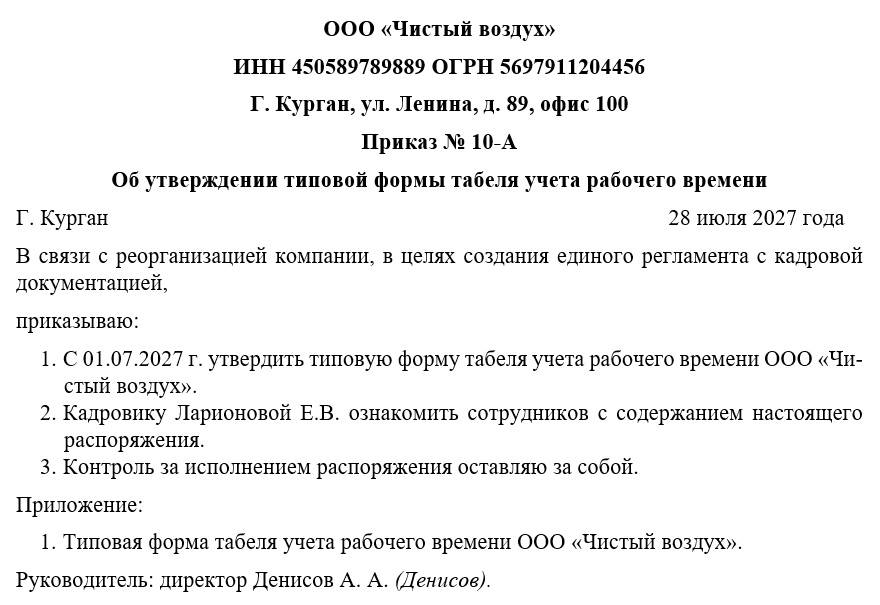 ООО «Чистый воздух»

ИНН 450589789889 ОГРН 5697911204456

Г. Курган, ул. Ленина, д. 89, офис 100

Приказ № 10-А

Об утверждении типовой формы табеля учета рабочего времени

Г. Курган 28 июля 2027 года

В связи с реорганизацией компании, в целях создания единого регламента с кадровой документацией,

приказываю:

1. С 01.07.2027 г. утвердить типовую форму табеля учета рабочего времени ООО «Чистый воздух».
2. Кадровику Ларионовой Е.В. ознакомить сотрудников с содержанием настоящего распоряжения.
3. Контроль за исполнением распоряжения оставляю за собой.

Приложение:

1. Типовая форма табеля учета рабочего времени ООО «Чистый воздух».

Руководитель: директор Денисов А. А. (Денисов).